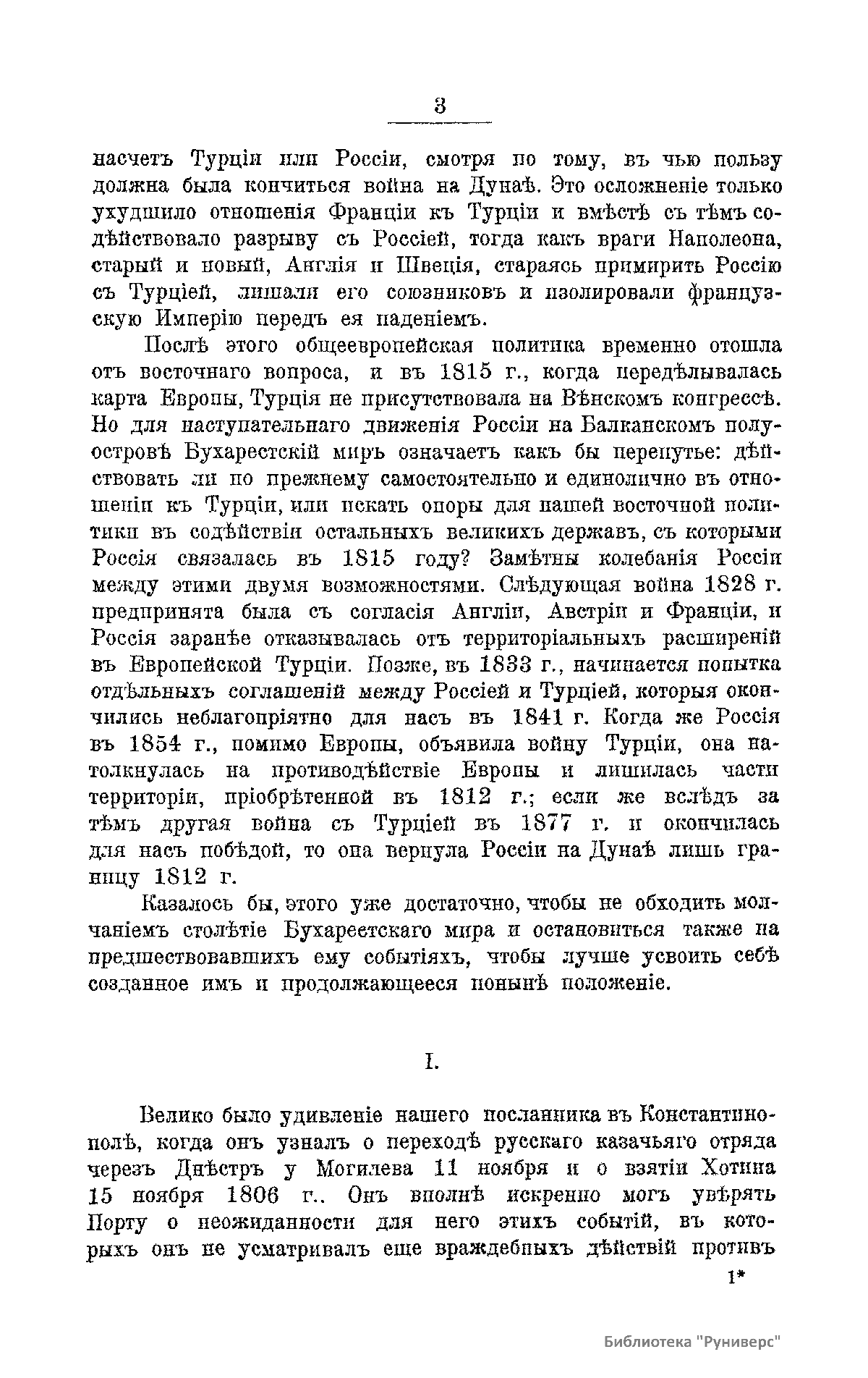 3

насчетъ Турціи или Россіи, смотря по тому, въ чью пользу должна была кончиться война на Дунаѣ. Это осложненіе только ухудшило отношенія Франціи къ Турціи и вмѣстѣ съ тѣмъ содѣйствовало разрыву съ Россіей, тогда какъ враги Наполеона, старый и новый, Англія и Швеція, стараясь примирить Россію съ Турціей, лишали его союзниковъ и изолировали французскую Имперію передъ ея паденіемъ.

Послѣ этого общеевропейская политика временно отошла отъ восточнаго вопроса, и въ 1815 г., когда передѣлывалась карта Европы, Турція не присутствовала на Вѣнскомъ конгрессѣ. Но для наступательнаго движенія Россіи на Балканскомъ полуостровѣ Бухарестскій миръ означаетъ какъ бы перепутье: дѣйствовать ли по прежнему самостоятельно и единолично въ отношеніи къ Турціи, или искать опоры для нашей восточной политики въ содѣйствіи остальныхъ великихъ державъ, съ которыми Россія связалась въ 1815 году? Замѣтны колебанія Россіи между этими двумя возможностями. Слѣдующая война 1828 г. предпринята была съ согласія Англіи, Австріи и Франціи, и Россія заранѣе отказывалась отъ территоріальныхъ расширеній въ Европейской Турціи. Позже, въ 1833 г., начинается попытка отдѣльныхъ соглашеній между Россіей и Турціей, которыя окончились неблагопріятно для насъ въ 1841 г. Когда же Россія въ 1854 г., помимо Европы, объявила войну Турціи, она натолкнулась на противодѣйствіе Европы и лишилась части территоріи, пріобрѣтенной въ 1812 г.; если же вслѣдъ за тѣмъ другая война съ Турціей въ 1877 г. и окончилась для насъ побѣдой, то она вернула Россіи на Дунаѣ лишь границу 1812 г.

Казалось бы, этого уже достаточно, чтобы не обходить молчаніемъ столѣтіе Бухарестскаго мира и остановиться также на предшествовавшихъ ему событіяхъ, чтобы лучше усвоить себѣ созданное имъ и продолжающееся понынѣ положеніе.

I.

Велико было удивленіе нашего посланника въ Константинополѣ, когда онъ узналъ о переходѣ русскаго казачьяго отряда черезъ Днѣстръ у Могилева 11 ноября и о взятіи Хотина 15 ноября 1806 г.. Онъ вполнѣ искренно могъ увѣрять Порту о неожиданности для него этихъ событій, въ которыхъ онъ не усматривалъ еще враждебныхъ дѣйствій противъ

1*

Библиотека "Руниверс"